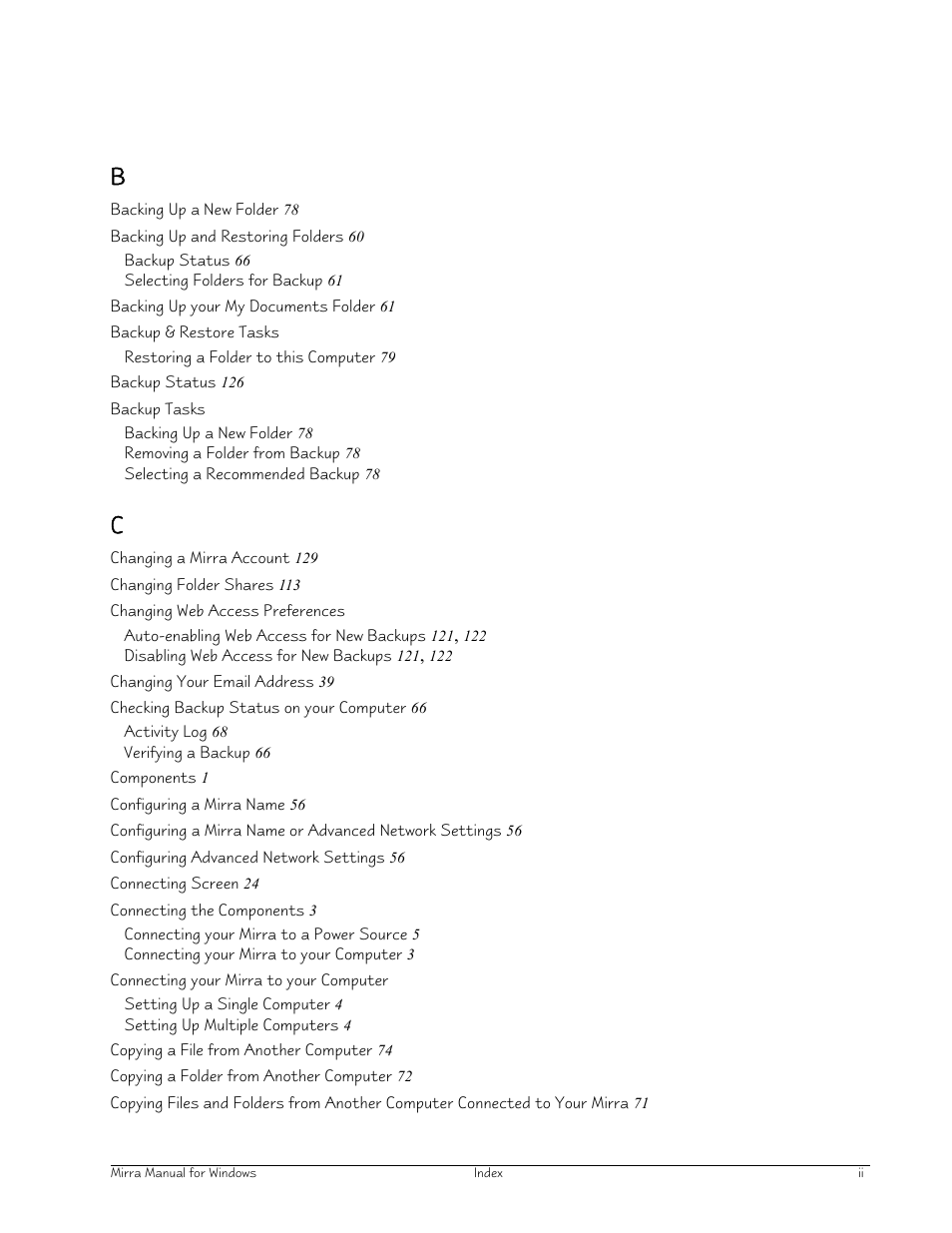 B

Backing Up a New Folder 78

Backing Up and Restoring Folders 60
Backup Status 66
Selecting Folders for Backup 61

Backing Up your My Documents Folder 61

Backup & Restore Tasks
Restoring a Folder to this Computer 79

Backup Status 126

Backup Tasks
Backing Up a New Folder 78
Removing a Folder from Backup 78
Selecting a Recommended Backup 78

C

Changing a Mirra Account 129

Changing Folder Shares 113

Changing Web Access Preferences
Auto-enabling Web Access for New Backups 121, 122
Disabling Web Access for New Backups 121, 122

Changing Your Email Address 39

Checking Backup Status on your Computer 66
Activity Log 68
Verifying a Backup 66

Components 1

Configuring a Mirra Name 56

Configuring a Mirra Name or Advanced Network Settings 56

Configuring Advanced Network Settings 56

Connecting Screen 24

Connecting the Components 3
Connecting your Mirra to a Power Source 5
Connecting your Mirra to your Computer 3

Connecting your Mirra to your Computer
Setting Up a Single Computer 4
Setting Up Multiple Computers 4

Copying a File from Another Computer 74

Copying a Folder from Another Computer 72

Copying Files and Folders from Another Computer Connected to Your Mirra 71

Mirra Manual for Windows Index ii